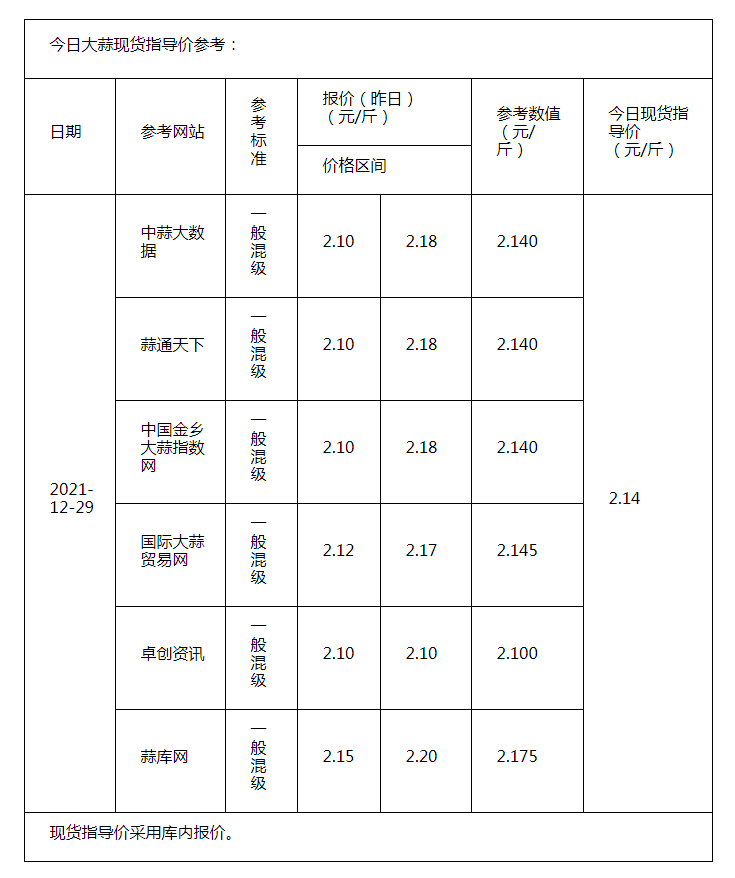 今日大蒜现货指导价参考：

| 日期 | 参考网站 | 参考标准 | 报价（昨日）（元/斤）价格区间 | | 参考数值（元/斤） | 今日现货指导价（元/斤） |
|---|---|---|---|---|---|---|
| 2021-12-29 | 中蒜大数据 | 一般混级 | 2.10 | 2.18 | 2.140 | 2.14 |
| | 蒜通天下 | 一般混级 | 2.10 | 2.18 | 2.140 | |
| | 中国金乡大蒜指数网 | 一般混级 | 2.10 | 2.18 | 2.140 | |
| | 国际大蒜贸易网 | 一般混级 | 2.12 | 2.17 | 2.145 | |
| | 卓创资讯 | 一般混级 | 2.10 | 2.10 | 2.100 | |
| | 蒜库网 | 一般混级 | 2.15 | 2.20 | 2.175 | |

现货指导价采用库内报价。